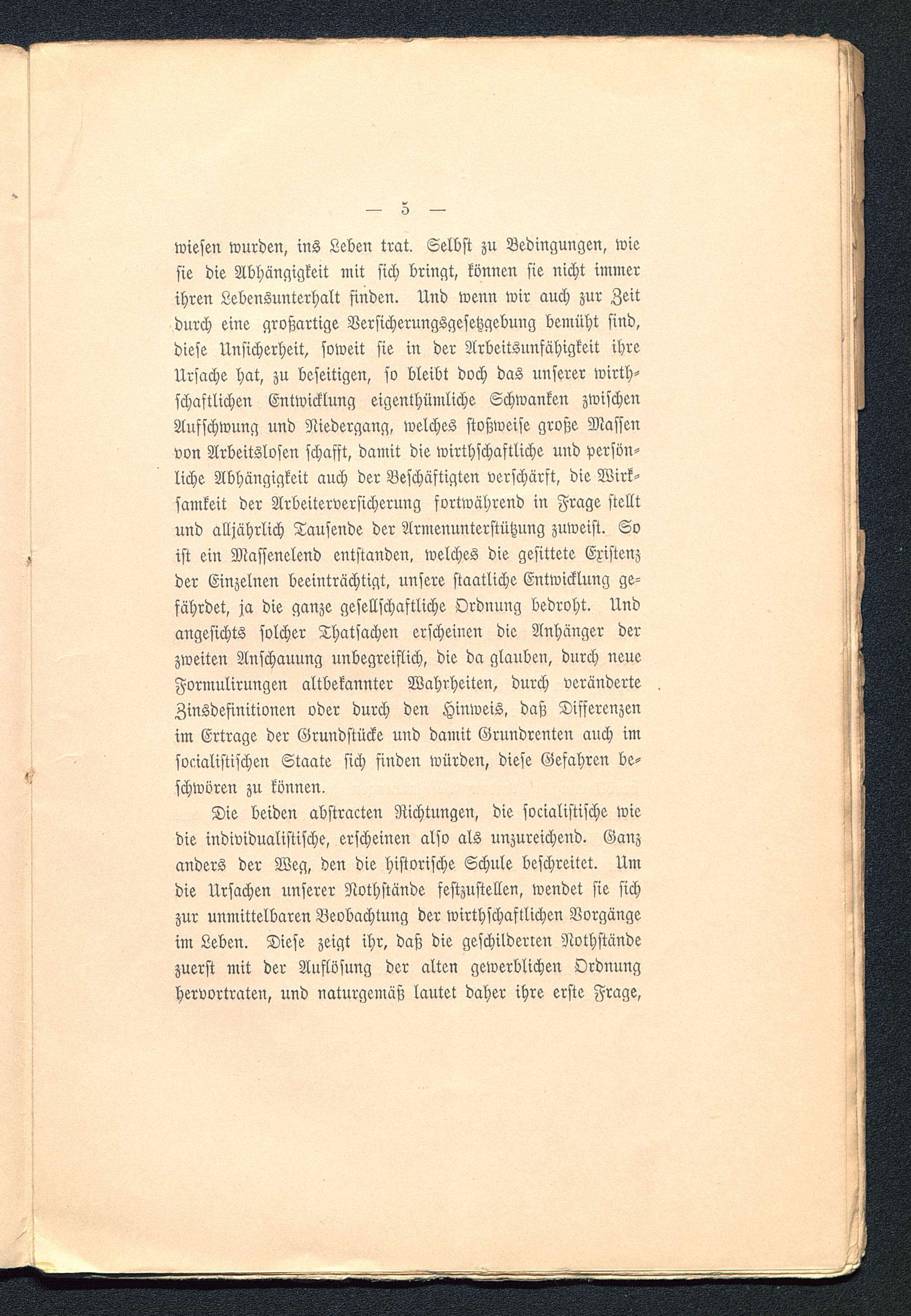 — 5 —

wiesen wurden, ins Leben trat. Selbst zu Bedingungen, wie sie die Abhängigkeit mit sich bringt, können sie nicht immer ihren Lebensunterhalt finden. Und wenn wir auch zur Zeit durch eine großartige Versicherungsgesetzgebung bemüht sind, diese Unsicherheit, soweit sie in der Arbeitsunfähigkeit ihre Ursache hat, zu beseitigen, so bleibt doch das unserer wirthschaftlichen Entwicklung eigenthümliche Schwanken zwischen Aufschwung und Niedergang, welches stoßweise große Massen von Arbeitslosen schafft, damit die wirthschaftliche und persönliche Abhängigkeit auch der Beschäftigten verschärft, die Wirksamkeit der Arbeiterversicherung fortwährend in Frage stellt und alljährlich Tausende der Armenunterstützung zuweist. So ist ein Massenelend entstanden, welches die gesittete Existenz der Einzelnen beeinträchtigt, unsere staatliche Entwicklung gefährdet, ja die ganze gesellschaftliche Ordnung bedroht. Und angesichts solcher Thatsachen erscheinen die Anhänger der zweiten Anschauung unbegreiflich, die da glauben, durch neue Formulirungen altbekannter Wahrheiten, durch veränderte Zinsdefinitionen oder durch den Hinweis, daß Differenzen im Ertrage der Grundstücke und damit Grundrenten auch im socialistischen Staate sich finden würden, diese Gefahren beschwören zu können.

Die beiden abstracten Richtungen, die socialistische wie die individualistische, erscheinen also als unzureichend. Ganz anders der Weg, den die historische Schule beschreitet. Um die Ursachen unserer Nothstände festzustellen, wendet sie sich zur unmittelbaren Beobachtung der wirthschaftlichen Vorgänge im Leben. Diese zeigt ihr, daß die geschilderten Nothstände zuerst mit der Auflösung der alten gewerblichen Ordnung hervortraten, und naturgemäß lautet daher ihre erste Frage,